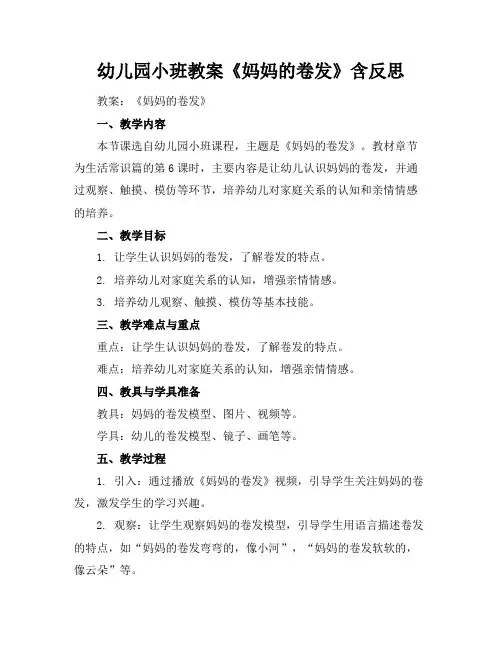 幼儿园小班教案《妈妈的卷发》含反思

教案：《妈妈的卷发》

一、教学内容

本节课选自幼儿园小班课程，主题是《妈妈的卷发》。教材章节为生活常识篇的第6课时，主要内容是让幼儿认识妈妈的卷发，并通过观察、触摸、模仿等环节，培养幼儿对家庭关系的认知和亲情情感的培养。

二、教学目标

1. 让学生认识妈妈的卷发，了解卷发的特点。

2. 培养幼儿对家庭关系的认知，增强亲情情感。

3. 培养幼儿观察、触摸、模仿等基本技能。

三、教学难点与重点

重点：让学生认识妈妈的卷发，了解卷发的特点。

难点：培养幼儿对家庭关系的认知，增强亲情情感。

四、教具与学具准备

教具：妈妈的卷发模型、图片、视频等。

学具：幼儿的卷发模型、镜子、画笔等。

五、教学过程

1. 引入：通过播放《妈妈的卷发》视频，引导学生关注妈妈的卷发，激发学生的学习兴趣。

2. 观察：让学生观察妈妈的卷发模型，引导学生用语言描述卷发的特点，如“妈妈的卷发弯弯的，像小河”，“妈妈的卷发软软的，像云朵”等。